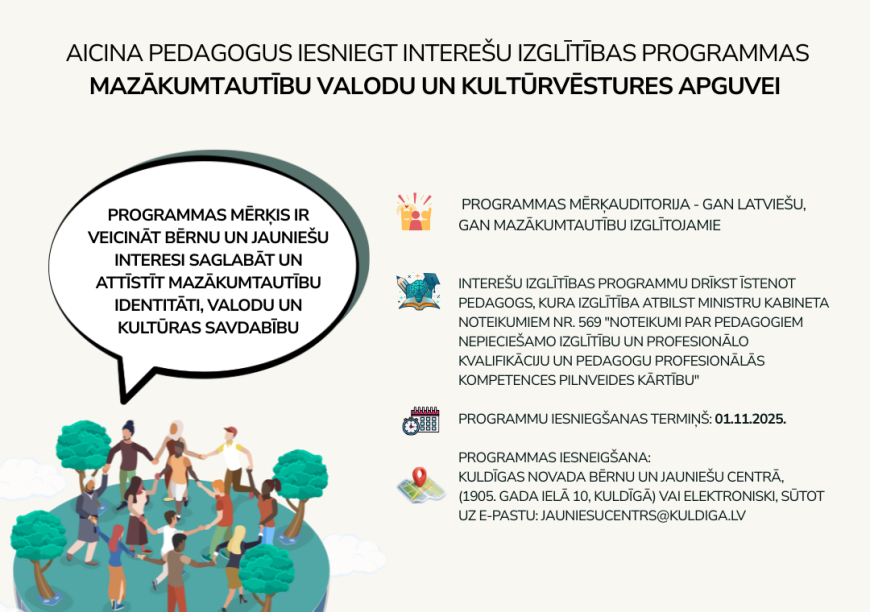 AICINA PEDAGOGUS IESNIEGT INTEREŠU IZGLĪTĪBAS PROGRAMMAS
MAZĀKUMTAUTĪBU VALODU UN KULTŪRVĒSTURES APGUVEI

PROGRAMMAS MĒRĶIS IR VEICINĀT BĒRNU UN JAUNIEŠU INTERESI SAGLABĀT UN ATTĪSTĪT MAZĀKUMTAUTĪBU IDENTITĀTI, VALODU UN KULTŪRAS SAVDABĪBU

PROGRAMMAS MĒRĶAUDITORIJA - GAN LATVIEŠU, GAN MAZĀKUMTAUTĪBU IZGLĪTOJAMIE

INTEREŠU IZGLĪTĪBAS PROGRAMMU DRĪKST ĪSTENOT PEDAGOGS, KURA IZGLĪTĪBA ATBILST MINISTRU KABINETA NOTEIKUMIEM NR. 569 "NOTEIKUMI PAR PEDAGOGIEM NEPIECIEŠAMO IZGLĪTĪBU UN PROFESIONĀLO KVALIFIKĀCIJU UN PEDAGOGU PROFESIONĀLĀS KOMPETENCES PILNVEIDES KĀRTĪBU"

PROGRAMMU IESNIEGŠANAS TERMIŅŠ: 01.11.2025.

PROGRAMMAS IESNEIGŠANA:
KULDĪGAS NOVADA BĒRNU UN JAUNIEŠU CENTRĀ, (1905. GADA IELĀ 10, KULDĪGĀ) VAI ELEKTRONISKI, SŪTOT UZ E-PASTU: JAUNIESUCENTRS@KULDIGA.LV